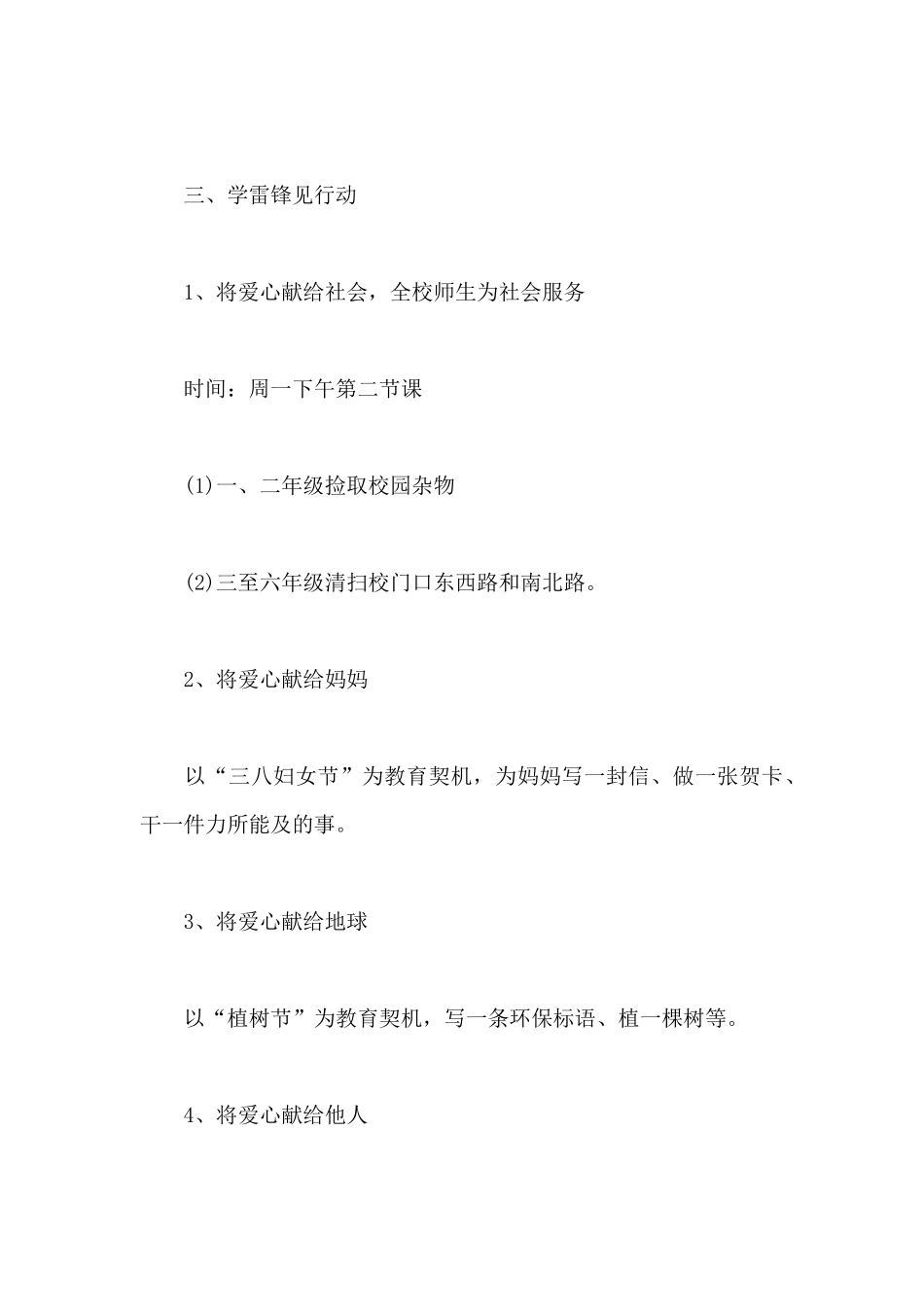 三、学雷锋见行动

1、将爱心献给社会，全校师生为社会服务

时间：周一下午第二节课

(1)一、二年级捡取校园杂物

(2)三至六年级清扫校门口东西路和南北路。

2、将爱心献给妈妈

以“三八妇女节”为教育契机，为妈妈写一封信、做一张贺卡、干一件力所能及的事。

3、将爱心献给地球

以“植树节”为教育契机，写一条环保标语、植一棵树等。

4、将爱心献给他人